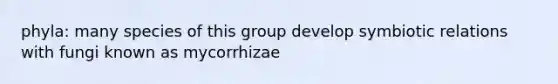 phyla: many species of this group develop symbiotic relations with fungi known as mycorrhizae